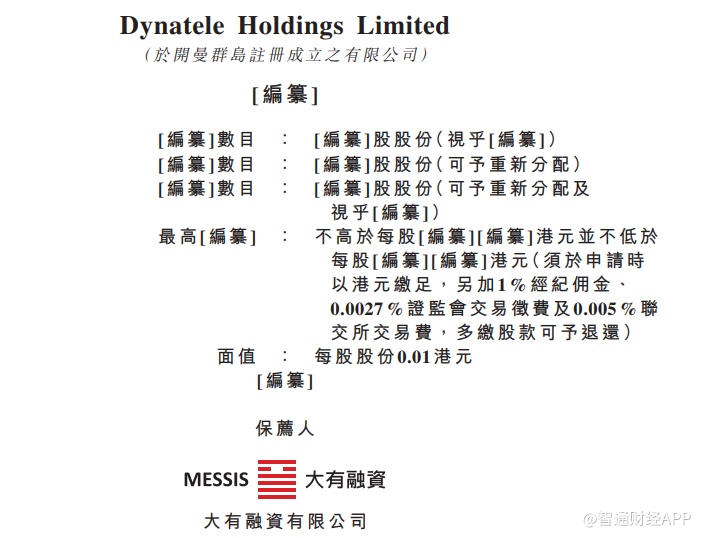 Dynatele Holdings Limited
(於開曼群島註冊成立之有限公司)

[編纂]

[編纂]數目 : [編纂]股股份(視乎[編纂])
[編纂]數目 : [編纂]股股份(可予重新分配)
[編纂]數目 : [編纂]股股份(可予重新分配及視乎[編纂])
最高[編纂] : 不高於每股[編纂][編纂]港元並不低於每股[編纂][編纂]港元(須於申請時以港元繳足,另加1%經紀佣金、0.0027%證監會交易徵費及0.005%聯交所交易費,多繳股款可予退還)
面值 : 每股股份0.01港元

[編纂]

保薦人

MESSIS 大有融資

大有融資有限公司

@智通财经APP